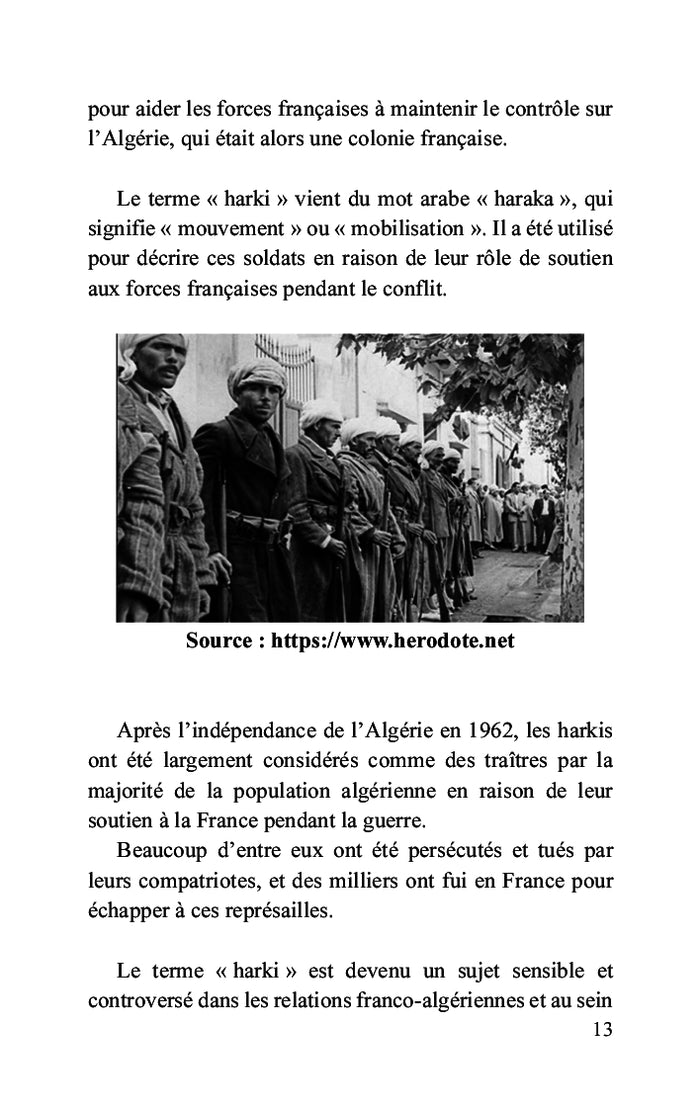 pour aider les forces françaises à maintenir le contrôle sur l'Algérie, qui était alors une colonie française.

Le terme « harki » vient du mot arabe « haraka », qui signifie « mouvement » ou « mobilisation ». Il a été utilisé pour décrire ces soldats en raison de leur rôle de soutien aux forces françaises pendant le conflit.

Source : https://www.herodote.net

Après l'indépendance de l'Algérie en 1962, les harkis ont été largement considérés comme des traîtres par la majorité de la population algérienne en raison de leur soutien à la France pendant la guerre.

Beaucoup d'entre eux ont été persécutés et tués par leurs compatriotes, et des milliers ont fui en France pour échapper à ces représailles.

Le terme « harki » est devenu un sujet sensible et controversé dans les relations franco-algériennes et au sein

13